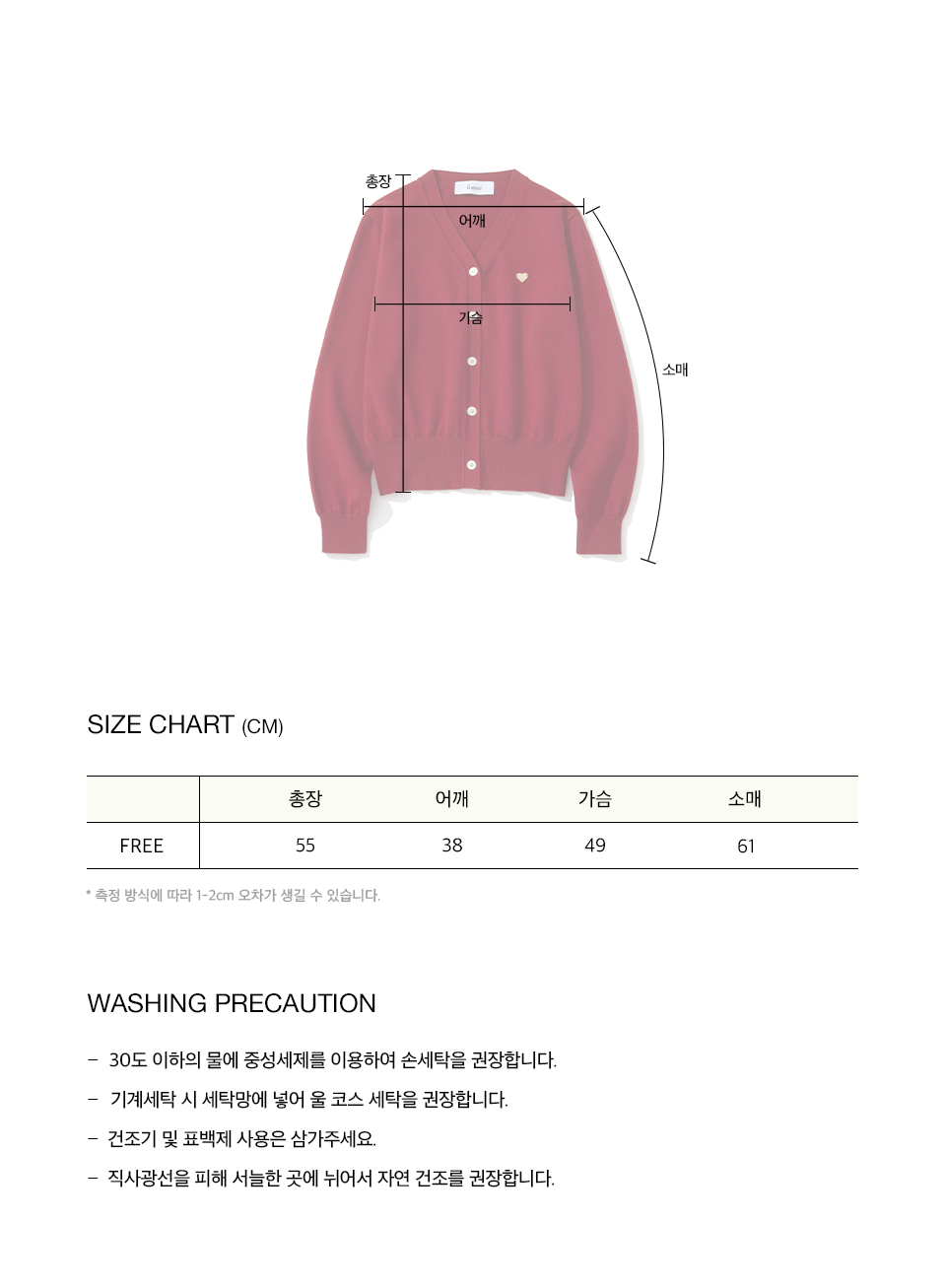 총장

어깨

가슴

소매

SIZE CHART (CM)

|  | 총장 | 어깨 | 가슴 | 소매 |
|---|---|---|---|---|
| FREE | 55 | 38 | 49 | 61 |

* 측정 방식에 따라 1-2cm 오차가 생길 수 있습니다.

WASHING PRECAUTION

- 30도 이하의 물에 중성세제를 이용하여 손세탁을 권장합니다.
- 기계세탁 시 세탁망에 넣어 울 코스 세탁을 권장합니다.
- 건조기 및 표백제 사용은 삼가주세요.
- 직사광선을 피해 서늘한 곳에 뉘어서 자연 건조를 권장합니다.